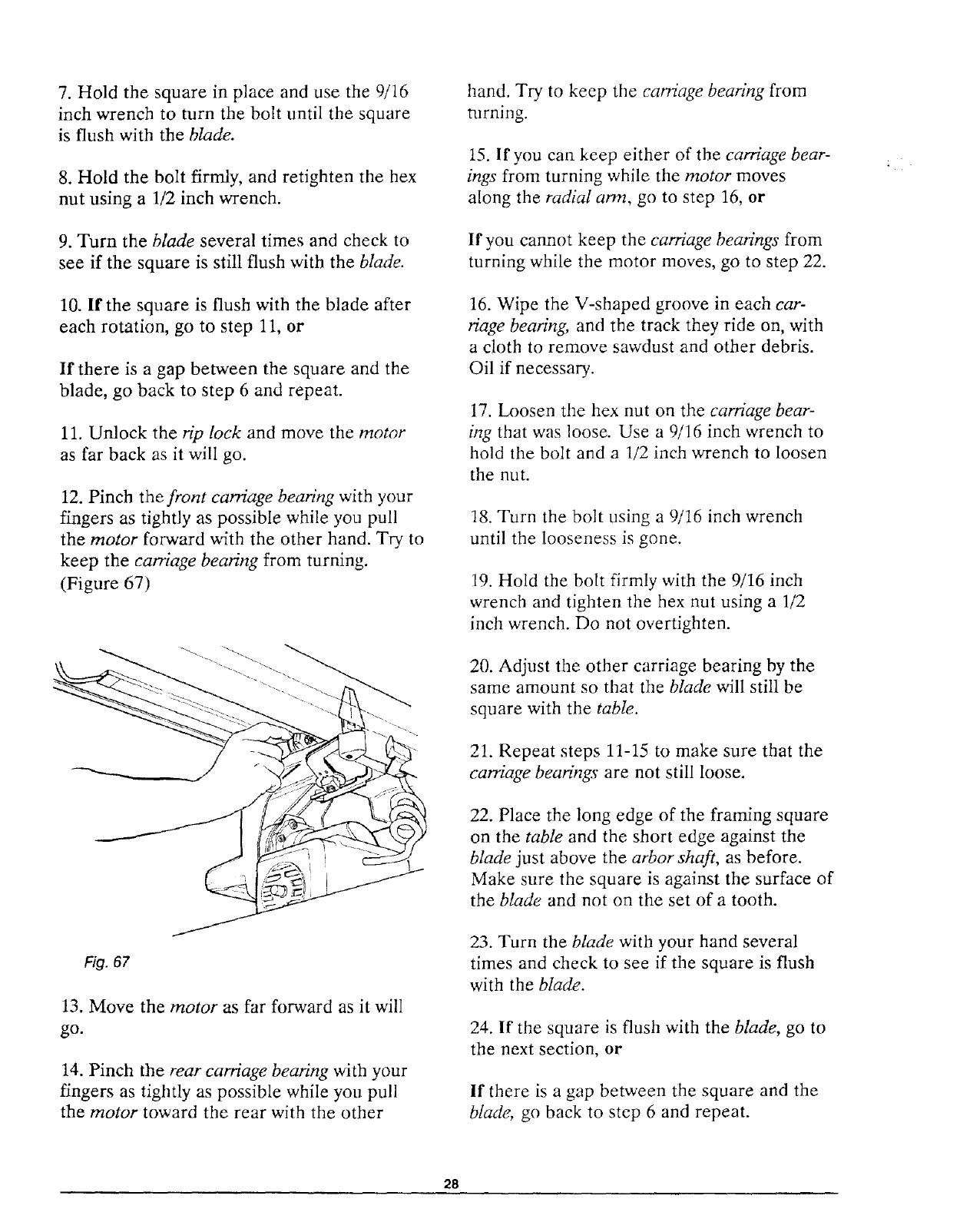 7. Hold the square in place and use the 9/16 inch wrench to turn the bolt until the square is flush with the blade.

8. Hold the bolt firmly, and retighten the hex nut using a 1/2 inch wrench.

9. Turn the blade several times and check to see if the square is still flush with the blade.

10. If the square is flush with the blade after each rotation, go to step 11, or

If there is a gap between the square and the blade, go back to step 6 and repeat.

11. Unlock the rip lock and move the motor as far back as it will go.

12. Pinch the front carriage bearing with your fingers as tightly as possible while you pull the motor forward with the other hand. Try to keep the carriage bearing from turning. (Figure 67)

Fig. 67

13. Move the motor as far forward as it will go.

14. Pinch the rear carriage bearing with your fingers as tightly as possible while you pull the motor toward the rear with the other hand. Try to keep the carriage bearing from turning.

15. If you can keep either of the carriage bearings from turning while the motor moves along the radial arm, go to step 16, or

If you cannot keep the carriage bearings from turning while the motor moves, go to step 22.

16. Wipe the V-shaped groove in each carriage bearing, and the track they ride on, with a cloth to remove sawdust and other debris. Oil if necessary.

17. Loosen the hex nut on the carriage bearing that was loose. Use a 9/16 inch wrench to hold the bolt and a 1/2 inch wrench to loosen the nut.

18. Turn the bolt using a 9/16 inch wrench until the looseness is gone.

19. Hold the bolt firmly with the 9/16 inch wrench and tighten the hex nut using a 1/2 inch wrench. Do not overtighten.

20. Adjust the other carriage bearing by the same amount so that the blade will still be square with the table.

21. Repeat steps 11-15 to make sure that the carriage bearings are not still loose.

22. Place the long edge of the framing square on the table and the short edge against the blade just above the arbor shaft, as before. Make sure the square is against the surface of the blade and not on the set of a tooth.

23. Turn the blade with your hand several times and check to see if the square is flush with the blade.

24. If the square is flush with the blade, go to the next section, or

If there is a gap between the square and the blade, go back to step 6 and repeat.

28